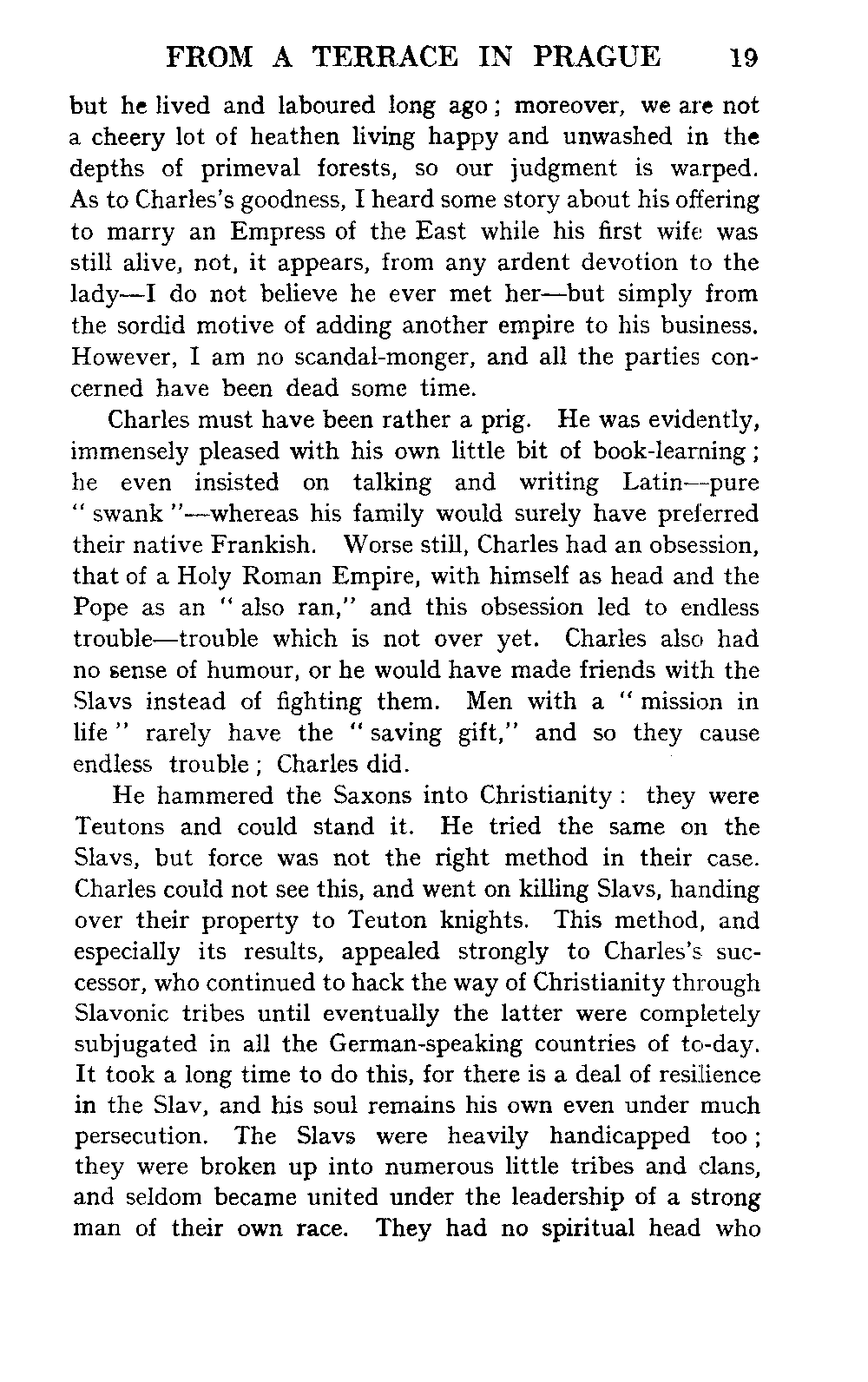 FROM A TERRACE IN PRAGUE 19

but he lived and laboured long ago; moreover, we are not a cheery lot of heathen living happy and unwashed in the depths of primeval forests, so our judgment is warped. As to Charles's goodness, I heard some story about his offering to marry an Empress of the East while his first wife was still alive, not, it appears, from any ardent devotion to the lady—I do not believe he ever met her—but simply from the sordid motive of adding another empire to his business. However, I am no scandal-monger, and all the parties concerned have been dead some time.

Charles must have been rather a prig. He was evidently, immensely pleased with his own little bit of book-learning; he even insisted on talking and writing Latin—pure "swank"—whereas his family would surely have preferred their native Frankish. Worse still, Charles had an obsession, that of a Holy Roman Empire, with himself as head and the Pope as an "also ran," and this obsession led to endless trouble—trouble which is not over yet. Charles also had no sense of humour, or he would have made friends with the Slavs instead of fighting them. Men with a "mission in life" rarely have the "saving gift," and so they cause endless trouble; Charles did.

He hammered the Saxons into Christianity: they were Teutons and could stand it. He tried the same on the Slavs, but force was not the right method in their case. Charles could not see this, and went on killing Slavs, handing over their property to Teuton knights. This method, and especially its results, appealed strongly to Charles's successor, who continued to hack the way of Christianity through Slavonic tribes until eventually the latter were completely subjugated in all the German-speaking countries of to-day. It took a long time to do this, for there is a deal of resilience in the Slav, and his soul remains his own even under much persecution. The Slavs were heavily handicapped too; they were broken up into numerous little tribes and clans, and seldom became united under the leadership of a strong man of their own race. They had no spiritual head who